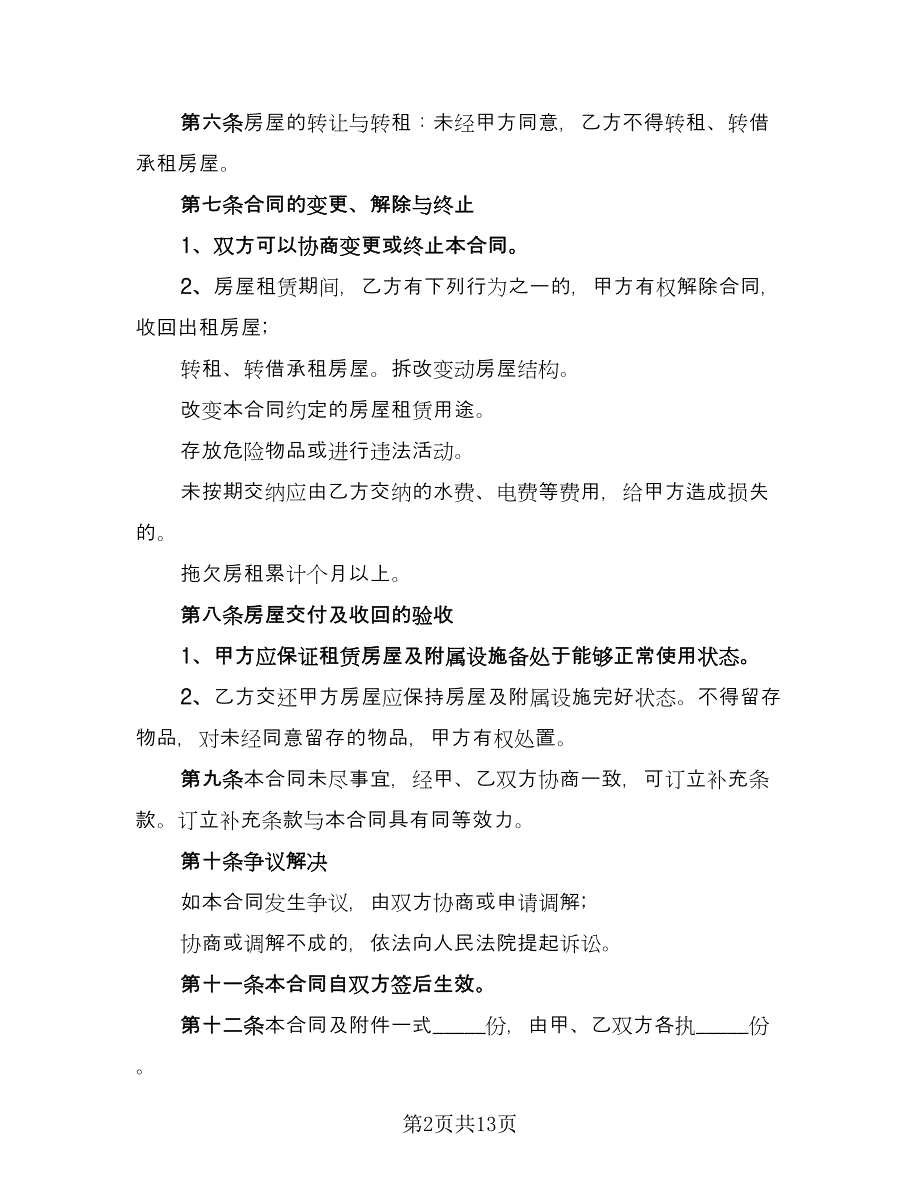 第六条房屋的转让与转租：未经甲方同意，乙方不得转租、转借承租房屋。

第七条合同的变更、解除与终止

1、双方可以协商变更或终止本合同。

2、房屋租赁期间，乙方有下列行为之一的，甲方有权解除合同，收回出租房屋；

转租、转借承租房屋。拆改变动房屋结构。

改变本合同约定的房屋租赁用途。

存放危险物品或进行违法活动。

未按期交纳应由乙方交纳的水费、电费等费用，给甲方造成损失的。

拖欠房租累计个月以上。

第八条房屋交付及收回的验收

1、甲方应保证租赁房屋及附属设施备处于能够正常使用状态。

2、乙方交还甲方房屋应保持房屋及附属设施完好状态。不得留存物品，对未经同意留存的物品，甲方有权处置。

第九条本合同未尽事宜，经甲、乙双方协商一致，可订立补充条款。订立补充条款与本合同具有同等效力。

第十条争议解决

如本合同发生争议，由双方协商或申请调解；

协商或调解不成的，依法向人民法院提起诉讼。

第十一条本合同自双方签后生效。

第十二条本合同及附件一式_____份，由甲、乙双方各执_____份。

第2页共13页